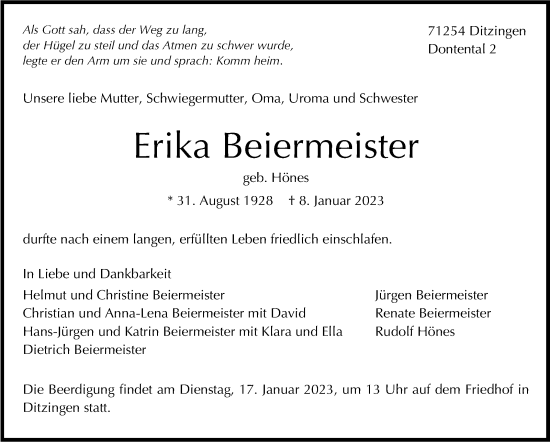 Als Gott sah, dass der Weg zu lang,
der Hügel zu steil und das Atmen zu schwer wurde,
legte er den Arm um sie und sprach: Komm heim.

71254 Ditzingen
Dontental 2

Unsere liebe Mutter, Schwiegermutter, Oma, Uroma und Schwester

Erika Beiermeister

geb. Hönes

* 31. August 1928 † 8. Januar 2023

durfte nach einem langen, erfüllten Leben friedlich einschlafen.

In Liebe und Dankbarkeit

Helmut und Christine Beiermeister
Christian und Anna-Lena Beiermeister mit David
Hans-Jürgen und Katrin Beiermeister mit Klara und Ella
Dietrich Beiermeister

Jürgen Beiermeister
Renate Beiermeister
Rudolf Hönes

Die Beerdigung findet am Dienstag, 17. Januar 2023, um 13 Uhr auf dem Friedhof in Ditzingen statt.